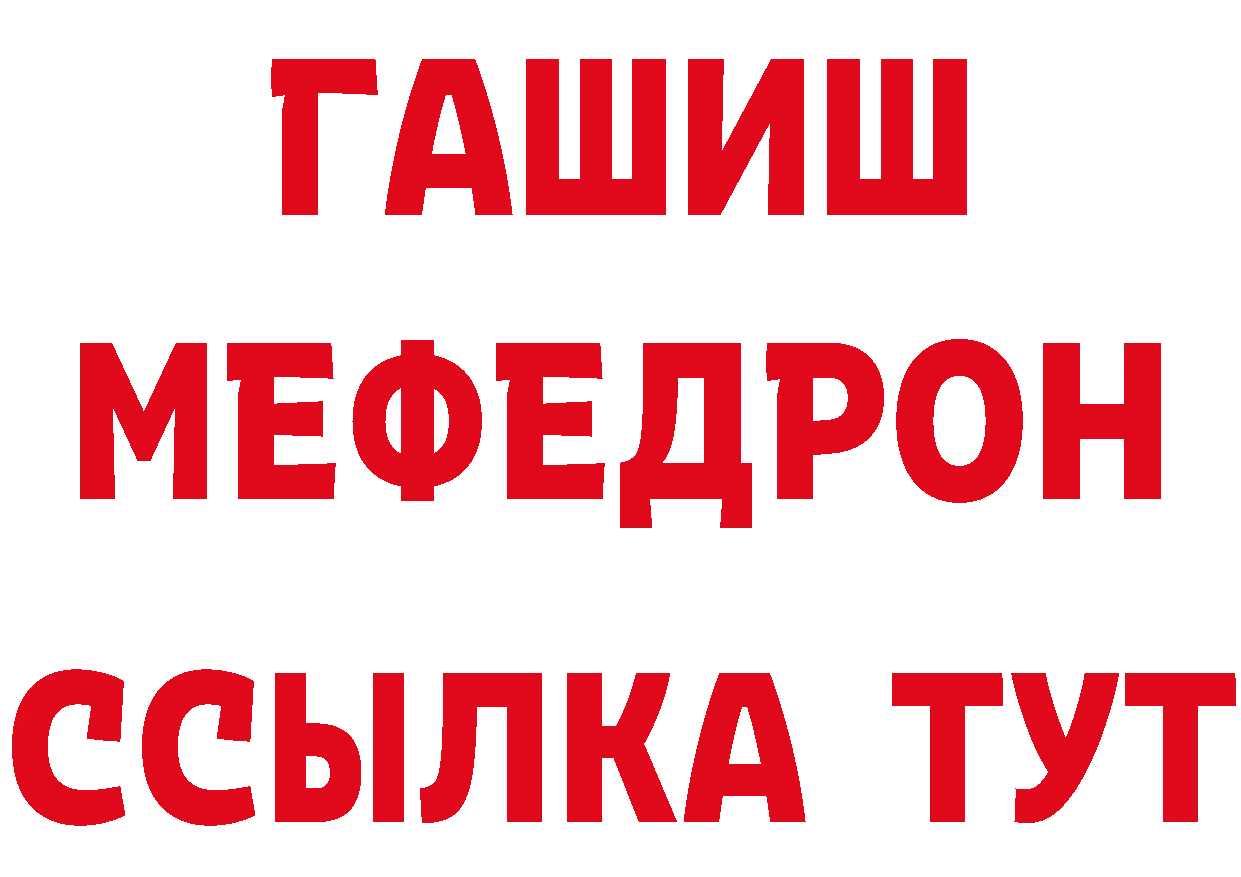 ГАШИШ
МЕФЕДРОН
ССЫЛКА ТУТ